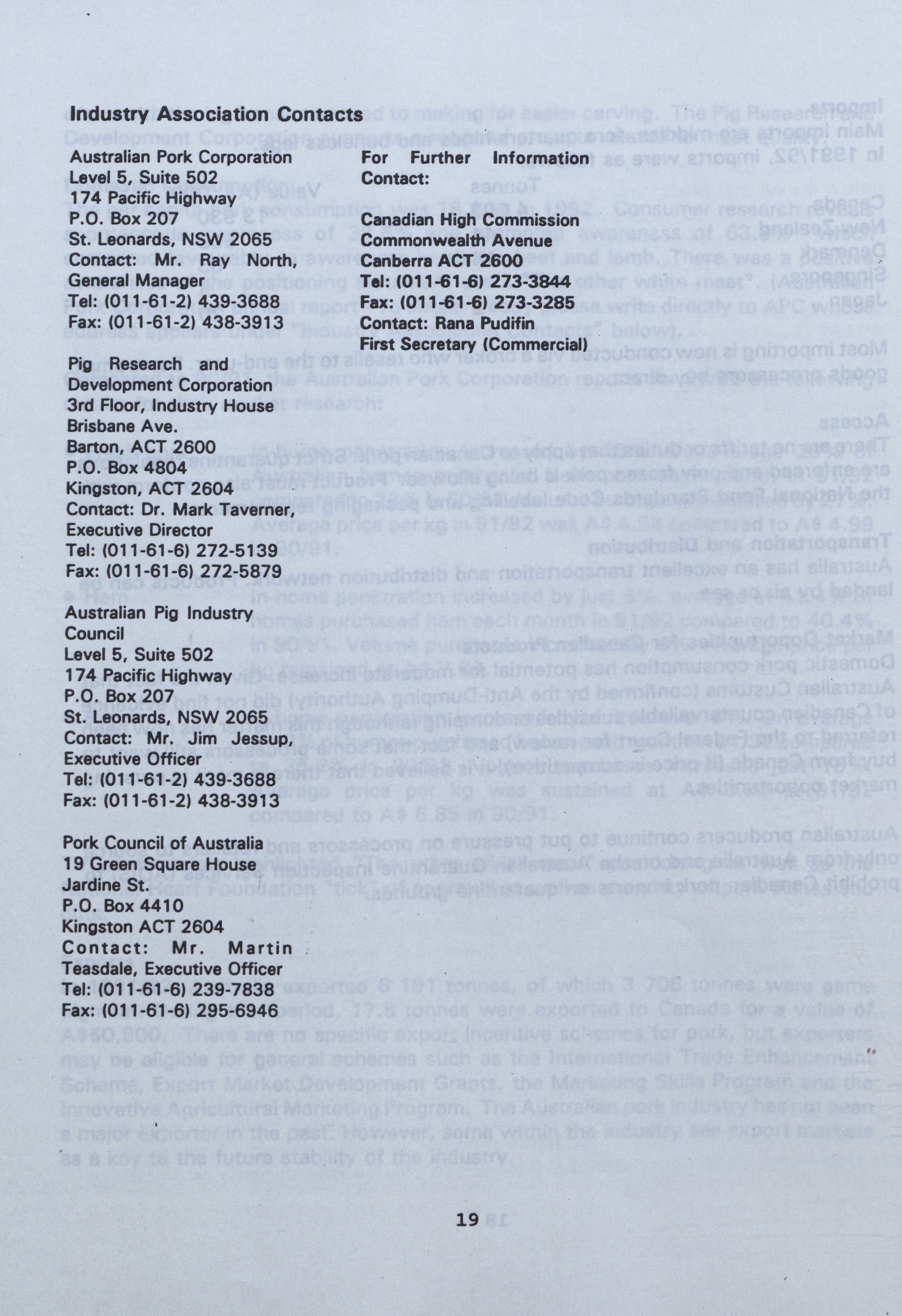 Industry Association Contacts

Australian Pork Corporation
Level 5, Suite 502
174 Pacific Highway
P.O. Box 207
St. Leonards, NSW 2065
Contact: Mr. Ray North, General Manager
Tel: (011-61-2) 439-3688
Fax: (011-61-2) 438-3913

Pig Research and Development Corporation
3rd Floor, Industry House
Brisbane Ave.
Barton, ACT 2600
P.O. Box 4804
Kingston, ACT 2604
Contact: Dr. Mark Taverner, Executive Director
Tel: (011-61-6) 272-5139
Fax: (011-61-6) 272-5879

Australian Pig Industry Council
Level 5, Suite 502
174 Pacific Highway
P.O. Box 207
St. Leonards, NSW 2065
Contact: Mr. Jim Jessup, Executive Officer
Tel: (011-61-2) 439-3688
Fax: (011-61-2) 438-3913

Pork Council of Australia
19 Green Square House
Jardine St.
P.O. Box 4410
Kingston ACT 2604
Contact: Mr. Martin Teasdale, Executive Officer
Tel: (011-61-6) 239-7838
Fax: (011-61-6) 295-6946

For Further Information Contact:

Canadian High Commission
Commonwealth Avenue
Canberra ACT 2600
Tel: (011-61-6) 273-3844
Fax: (011-61-6) 273-3285
Contact: Rana Pudifin
First Secretary (Commercial)

19